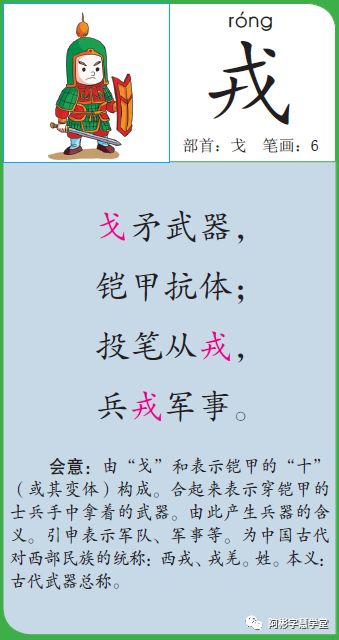 róng
戎
部首：戈　笔画：6

戈矛武器，
铠甲抗体；
投笔从戎，
兵戎军事。

会意：由“戈”和表示铠甲的“十”（或其变体）构成。合起来表示穿铠甲的士兵手中拿着的武器。由此产生兵器的含义。引申表示军队、军事等。为中国古代对西部民族的统称：西戎、戎羌。姓。本义：古代武器总称。

阿彬字慧学堂